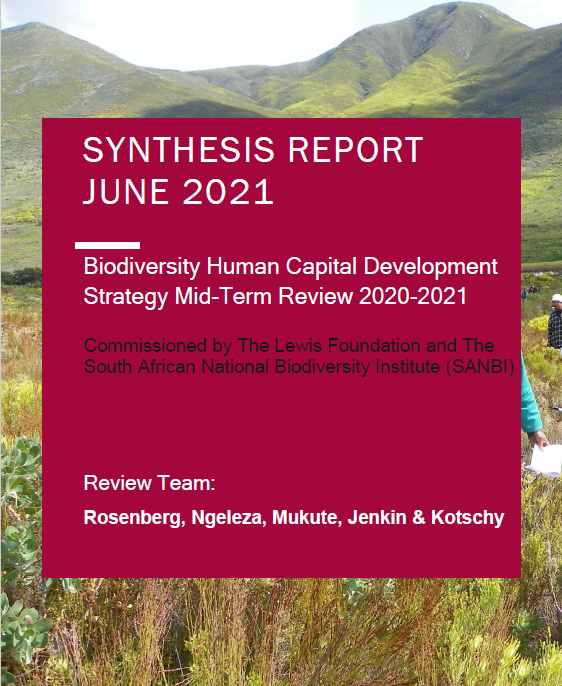 SYNTHESIS REPORT
JUNE 2021

Biodiversity Human Capital Development Strategy Mid-Term Review 2020-2021

Commissioned by The Lewis Foundation and The South African National Biodiversity Institute (SANBI)

Review Team:

Rosenberg, Ngeleza, Mukute, Jenkin & Kotschy